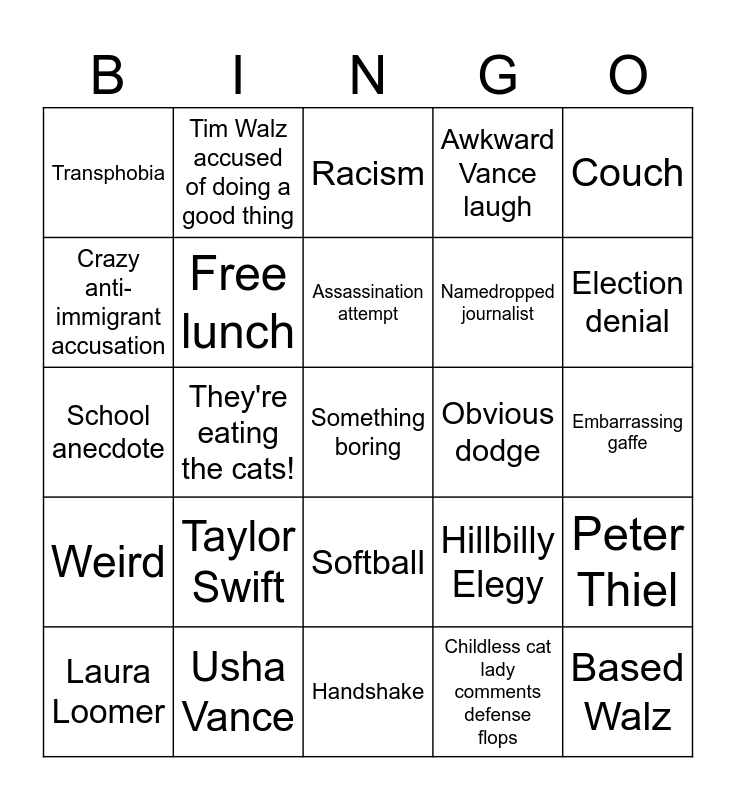 | B | I | N | G | O |
|---|---|---|---|---|
| Transphobia | Tim Walz accused of doing a good thing | Racism | Awkward Vance laugh | Couch |
| Crazy anti-immigrant accusation | Free lunch | Assassination attempt | Namedropped journalist | Election denial |
| School anecdote | They're eating the cats! | Something boring | Obvious dodge | Embarrassing gaffe |
| Weird | Taylor Swift | Softball | Hillbilly Elegy | Peter Thiel |
| Laura Loomer | Usha Vance | Handshake | Childless cat lady comments defense flops | Based Walz |